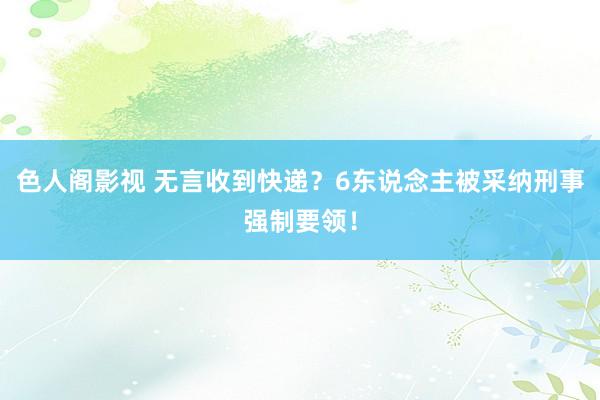 色人阁影视 无言收到快递？6东说念主被采纳刑事强制要领！